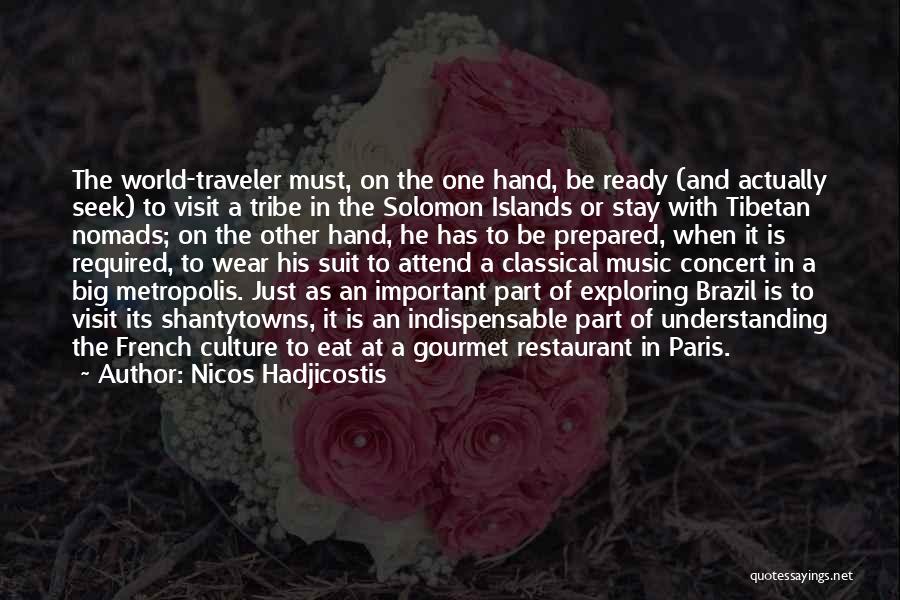 The world-traveler must, on the one hand, be ready (and actually seek) to visit a tribe in the Solomon Islands or stay with Tibetan nomads; on the other hand, he has to be prepared, when it is required, to wear his suit to attend a classical music concert in a big metropolis. Just as an important part of exploring Brazil is to visit its shantytowns, it is an indispensable part of understanding the French culture to eat at a gourmet restaurant in Paris.

~ Author: Nicos Hadjicostis

quotessayings.net